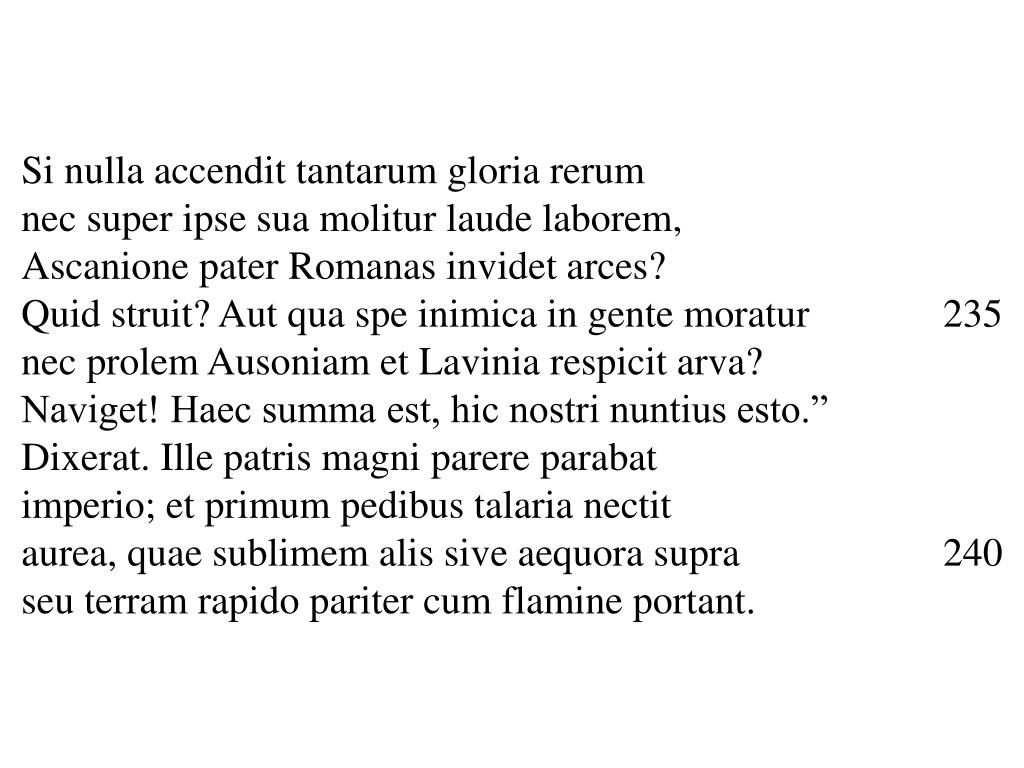 Si nulla accendit tantarum gloria rerum
nec super ipse sua molitur laude laborem,
Ascanione pater Romanas invidet arces?
Quid struit? Aut qua spe inimica in gente moratur 235
nec prolem Ausoniam et Lavinia respicit arva?
Naviget! Haec summa est, hic nostri nuntius esto.”
Dixerat. Ille patris magni parere parabat
imperio; et primum pedibus talaria nectit
aurea, quae sublimem alis sive aequora supra 240
seu terram rapido pariter cum flamine portant.